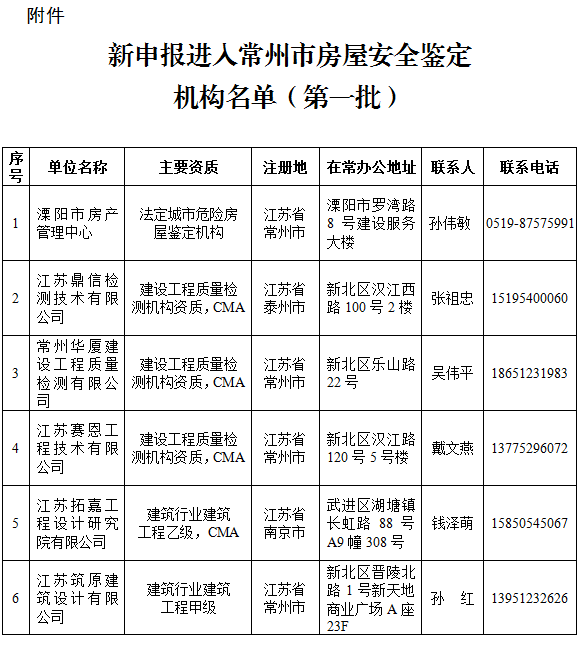 附件

新申报进入常州市房屋安全鉴定机构名单（第一批）

| 序号 | 单位名称 | 主要资质 | 注册地 | 在常办公地址 | 联系人 | 联系电话 |
|---|---|---|---|---|---|---|
| 1 | 溧阳市房产管理中心 | 法定城市危险房屋鉴定机构 | 江苏省常州市 | 溧阳市罗湾路8号建设服务大楼 | 孙伟敏 | 0519-87575991 |
| 2 | 江苏鼎信检测技术有限公司 | 建设工程质量检测机构资质，CMA | 江苏省泰州市 | 新北区汉江西路100号2楼 | 张祖忠 | 15195400060 |
| 3 | 常州华厦建设工程质量检测有限公司 | 建设工程质量检测机构资质，CMA | 江苏省常州市 | 新北区乐山路22号 | 吴伟平 | 18651231983 |
| 4 | 江苏赛恩工程技术有限公司 | 建设工程质量检测机构资质，CMA | 江苏省常州市 | 新北区汉江路120号5号楼 | 戴文燕 | 13775296072 |
| 5 | 江苏拓嘉工程设计研究院有限公司 | 建筑行业建筑工程乙级，CMA | 江苏省南京市 | 武进区湖塘镇长虹路88号A9幢308号 | 钱泽萌 | 15850545067 |
| 6 | 江苏筑原建筑设计有限公司 | 建筑行业建筑工程甲级 | 江苏省常州市 | 新北区晋陵北路1号新天地商业广场A座23F | 孙 红 | 13951232626 |